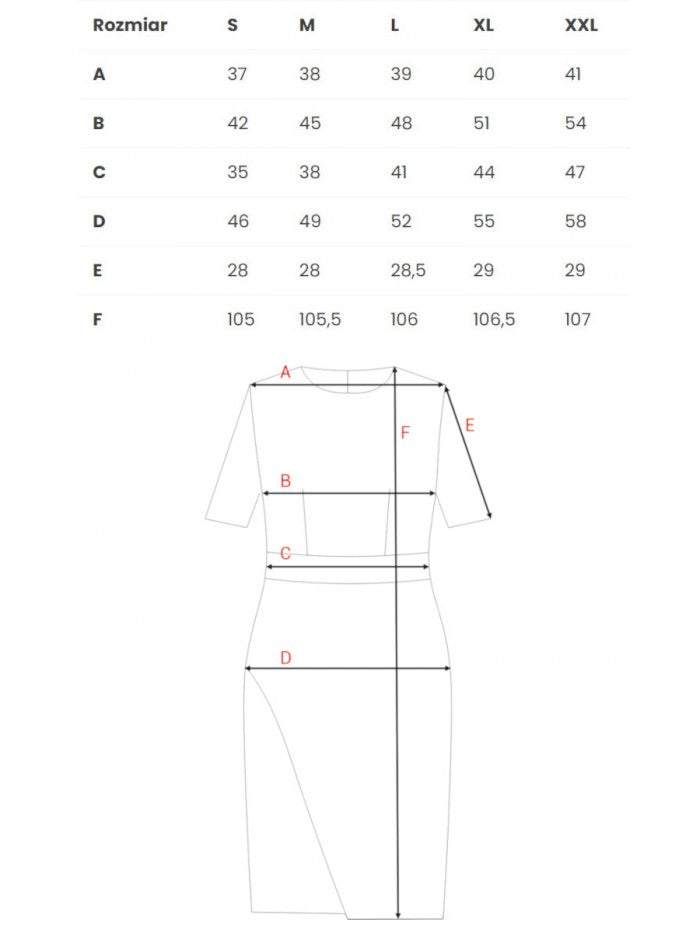 | Rozmiar | S | M | L | XL | XXL |
|---|---|---|---|---|---|
| A | 37 | 38 | 39 | 40 | 41 |
| B | 42 | 45 | 48 | 51 | 54 |
| C | 35 | 38 | 41 | 44 | 47 |
| D | 46 | 49 | 52 | 55 | 58 |
| E | 28 | 28 | 28,5 | 29 | 29 |
| F | 105 | 105,5 | 106 | 106,5 | 107 |

A
F
E
B
C
D